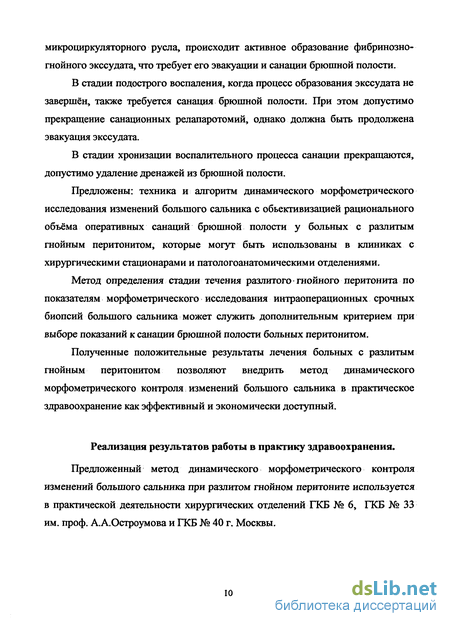 микроциркуляторного русла, происходит активное образование фибринозно-гнойного экссудата, что требует его эвакуации и санации брюшной полости.

В стадии подострого воспаления, когда процесс образования экссудата не завершён, также требуется санация брюшной полости. При этом допустимо прекращение санационных релапаротомий, однако должна быть продолжена эвакуация экссудата.

В стадии хронизации воспалительного процесса санации прекращаются, допустимо удаление дренажей из брюшной полости.

Предложены: техника и алгоритм динамического морфометрического исследования изменений большого сальника с объективизацией рационального объёма оперативных санаций брюшной полости у больных с разлитым гнойным перитонитом, которые могут быть использованы в клиниках с хирургическими стационарами и патологоанатомическими отделениями.

Метод определения стадии течения разлитого гнойного перитонита по показателям морфометрического исследования интраоперационных срочных биопсий большого сальника может служить дополнительным критерием при выборе показаний к санации брюшной полости больных перитонитом.

Полученные положительные результаты лечения больных с разлитым гнойным перитонитом позволяют внедрить метод динамического морфометрического контроля изменений большого сальника в практическое здравоохранение как эффективный и экономически доступный.

Реализация результатов работы в практику здравоохранения.

Предложенный метод динамического морфометрического контроля изменений большого сальника при разлитом гнойном перитоните используется в практической деятельности хирургических отделений ГКБ № 6, ГКБ № 33 им. проф. А.А.Остроумова и ГКБ № 40 г. Москвы.

10

dsLib.net
библиотека диссертаций